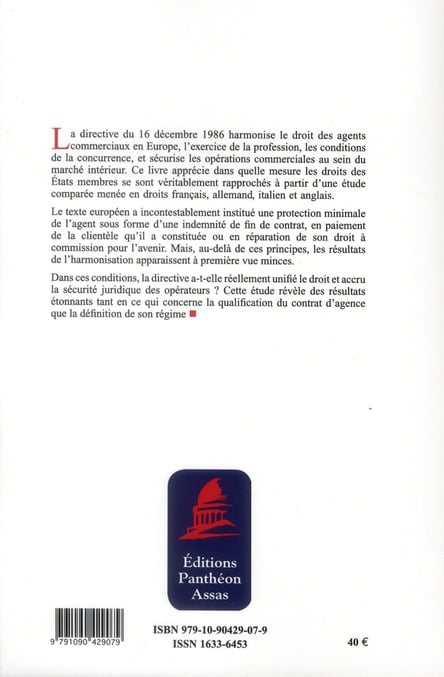 La directive du 16 décembre 1986 harmonise le droit des agents commerciaux en Europe, l'exercice de la profession, les conditions de la concurrence, et sécurise les opérations commerciales au sein du marché intérieur. Ce livre apprécie dans quelle mesure les droits des États membres se sont véritablement rapprochés à partir d'une étude comparée menée en droits français, allemand, italien et anglais.

Le texte européen a incontestablement institué une protection minimale de l'agent sous forme d'une indemnité de fin de contrat, en paiement de la clientèle qu'il a constituée ou en réparation de son droit à commission pour l'avenir. Mais, au-delà de ces principes, les résultats de l'harmonisation apparaissent à première vue minces.

Dans ces conditions, la directive a-t-elle réellement unifié le droit et accru la sécurité juridique des opérateurs ? Cette étude révèle des résultats étonnants tant en ce qui concerne la qualification du contrat d'agence que la définition de son régime

Éditions Panthéon Assas

9 791090 429079

ISBN 979-10-90429-07-9
ISSN 1633-6453

40 €